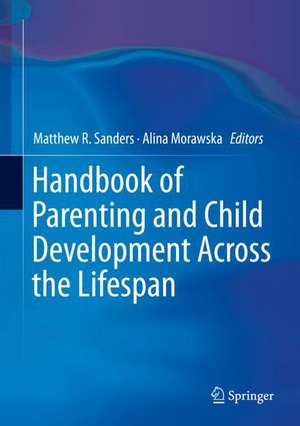 Matthew R. Sanders · Alina Morawska Editors

Handbook of Parenting and Child Development Across the Lifespan

Springer